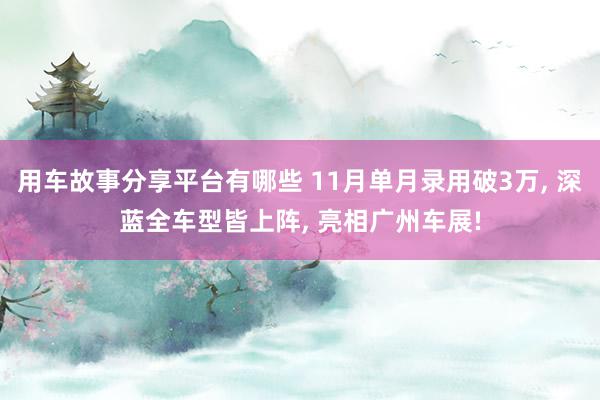 用车故事分享平台有哪些 11月单月录用破3万, 深蓝全车型皆上阵, 亮相广州车展!